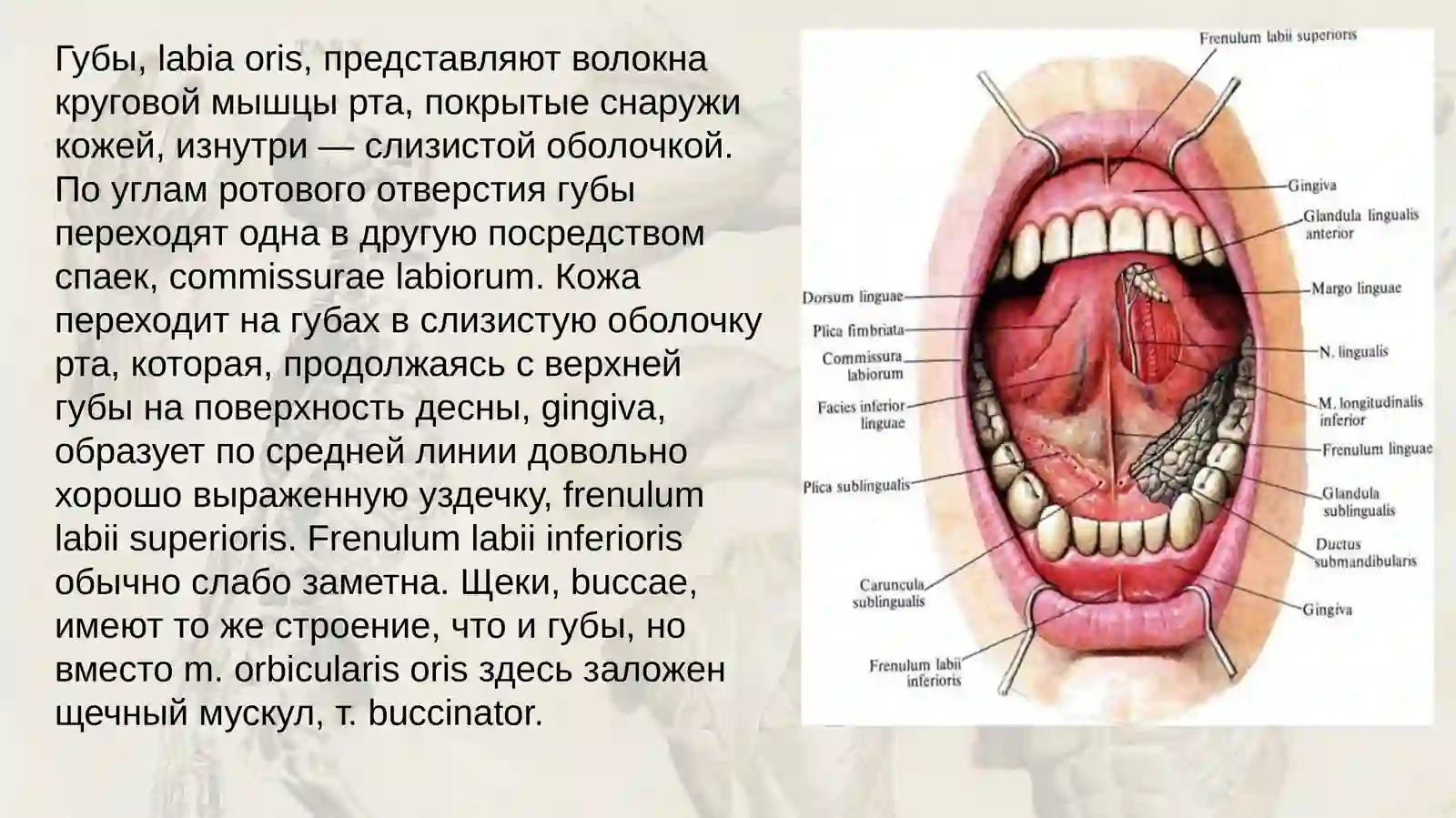 Губы, labia oris, представляют волокна круговой мышцы рта, покрытые снаружи кожей, изнутри — слизистой оболочкой. По углам ротового отверстия губы переходят одна в другую посредством спаек, commissurae labiorum. Кожа переходит на губах в слизистую оболочку рта, которая, продолжаясь с верхней губы на поверхность десны, gingiva, образует по средней линии довольно хорошо выраженную уздечку, frenulum labii superioris. Frenulum labii inferioris обычно слабо заметна. Щеки, buccae, имеют то же строение, что и губы, но вместо m. orbicularis oris здесь заложен щечный мускул, т. buccinator.

Frenulum labii superioris
Gingiva
Glandula lingualis anterior
Margo linguae
N. lingualis
M. longitudinalis inferior
Frenulum linguae
Glandula sublingualis
Ductus submandibularis
Gingiva
Dorsum linguae
Plica fimbriata
Commissura labiorum
Facies inferior linguae
Plica sublingualis
Caruncula sublingualis
Frenulum labii inferioris